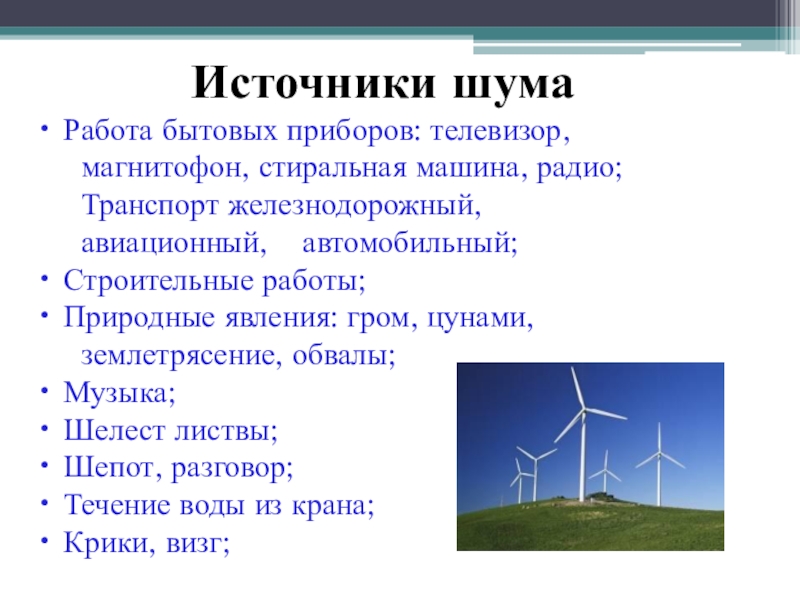 Источники шума

• Работа бытовых приборов: телевизор, магнитофон, стиральная машина, радио; Транспорт железнодорожный, авиационный, автомобильный;
• Строительные работы;
• Природные явления: гром, цунами, землетрясение, обвалы;
• Музыка;
• Шелест листвы;
• Шепот, разговор;
• Течение воды из крана;
• Крики, визг;